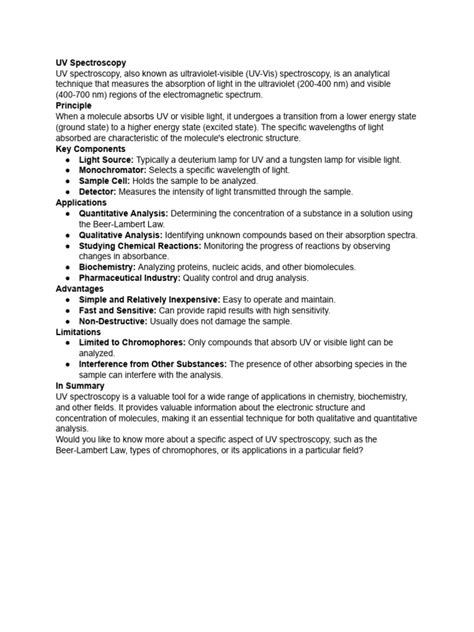 UV Spectroscopy
UV spectroscopy, also known as ultraviolet-visible (UV-Vis) spectroscopy, is an analytical technique that measures the absorption of light in the ultraviolet (200-400 nm) and visible (400-700 nm) regions of the electromagnetic spectrum.
Principle
When a molecule absorbs UV or visible light, it undergoes a transition from a lower energy state (ground state) to a higher energy state (excited state). The specific wavelengths of light absorbed are characteristic of the molecule's electronic structure.
Key Components
- Light Source: Typically a deuterium lamp for UV and a tungsten lamp for visible light.
- Monochromator: Selects a specific wavelength of light.
- Sample Cell: Holds the sample to be analyzed.
- Detector: Measures the intensity of light transmitted through the sample.
Applications
- Quantitative Analysis: Determining the concentration of a substance in a solution using the Beer-Lambert Law.
- Qualitative Analysis: Identifying unknown compounds based on their absorption spectra.
- Studying Chemical Reactions: Monitoring the progress of reactions by observing changes in absorbance.
- Biochemistry: Analyzing proteins, nucleic acids, and other biomolecules.
- Pharmaceutical Industry: Quality control and drug analysis.
Advantages
- Simple and Relatively Inexpensive: Easy to operate and maintain.
- Fast and Sensitive: Can provide rapid results with high sensitivity.
- Non-Destructive: Usually does not damage the sample.
Limitations
- Limited to Chromophores: Only compounds that absorb UV or visible light can be analyzed.
- Interference from Other Substances: The presence of other absorbing species in the sample can interfere with the analysis.
In Summary
UV spectroscopy is a valuable tool for a wide range of applications in chemistry, biochemistry, and other fields. It provides valuable information about the electronic structure and concentration of molecules, making it an essential technique for both qualitative and quantitative analysis.
Would you like to know more about a specific aspect of UV spectroscopy, such as the Beer-Lambert Law, types of chromophores, or its applications in a particular field?